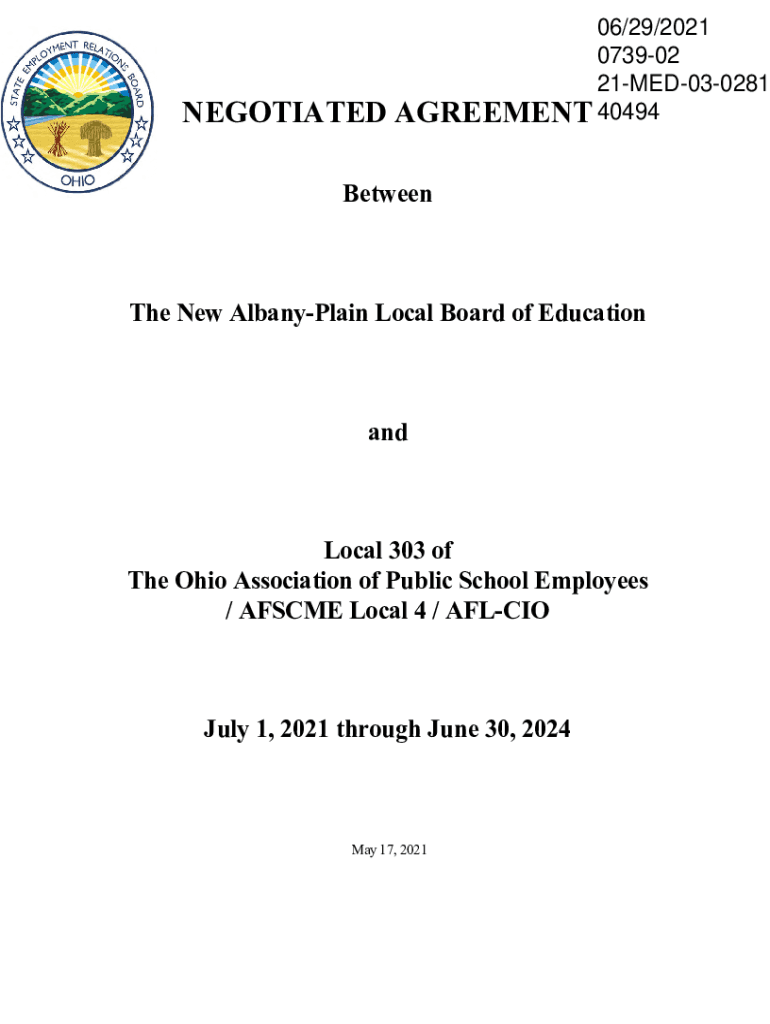 STATE EMPLOYMENT RELATIONS BOARD
OHIO

06/29/2021
0739-02
21-MED-03-0281
40494

NEGOTIATED AGREEMENT

Between

The New Albany-Plain Local Board of Education

and

Local 303 of
The Ohio Association of Public School Employees
/ AFSCME Local 4 / AFL-CIO

July 1, 2021 through June 30, 2024

May 17, 2021